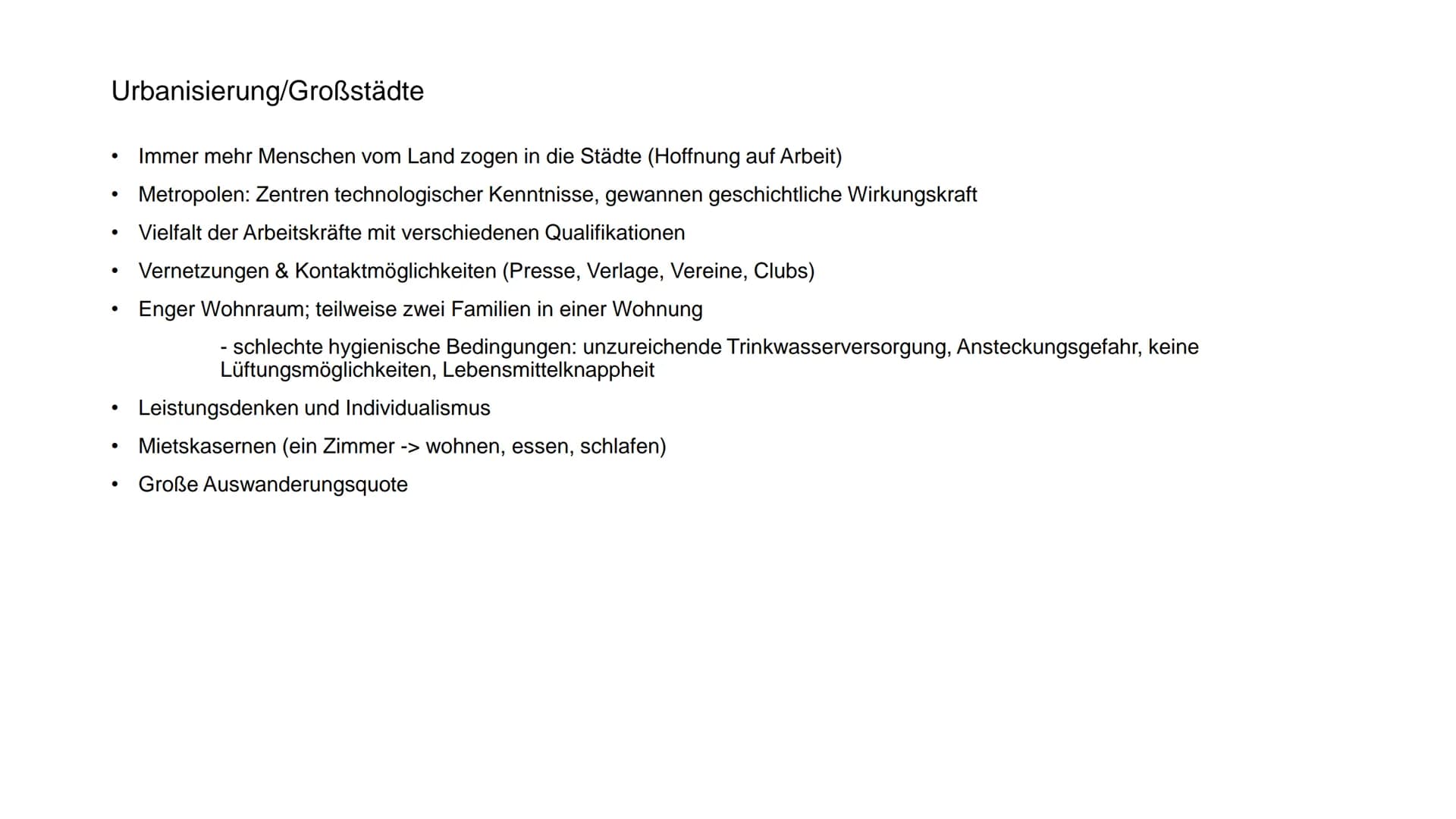 Urbanisierung/Großstädte

• Immer mehr Menschen vom Land zogen in die Städte (Hoffnung auf Arbeit)

• Metropolen: Zentren technologischer Kenntnisse, gewannen geschichtliche Wirkungskraft

• Vielfalt der Arbeitskräfte mit verschiedenen Qualifikationen

• Vernetzungen & Kontaktmöglichkeiten (Presse, Verlage, Vereine, Clubs)

• Enger Wohnraum; teilweise zwei Familien in einer Wohnung

- schlechte hygienische Bedingungen: unzureichende Trinkwasserversorgung, Ansteckungsgefahr, keine Lüftungsmöglichkeiten, Lebensmittelknappheit

• Leistungsdenken und Individualismus

• Mietskasernen (ein Zimmer -> wohnen, essen, schlafen)

• Große Auswanderungsquote